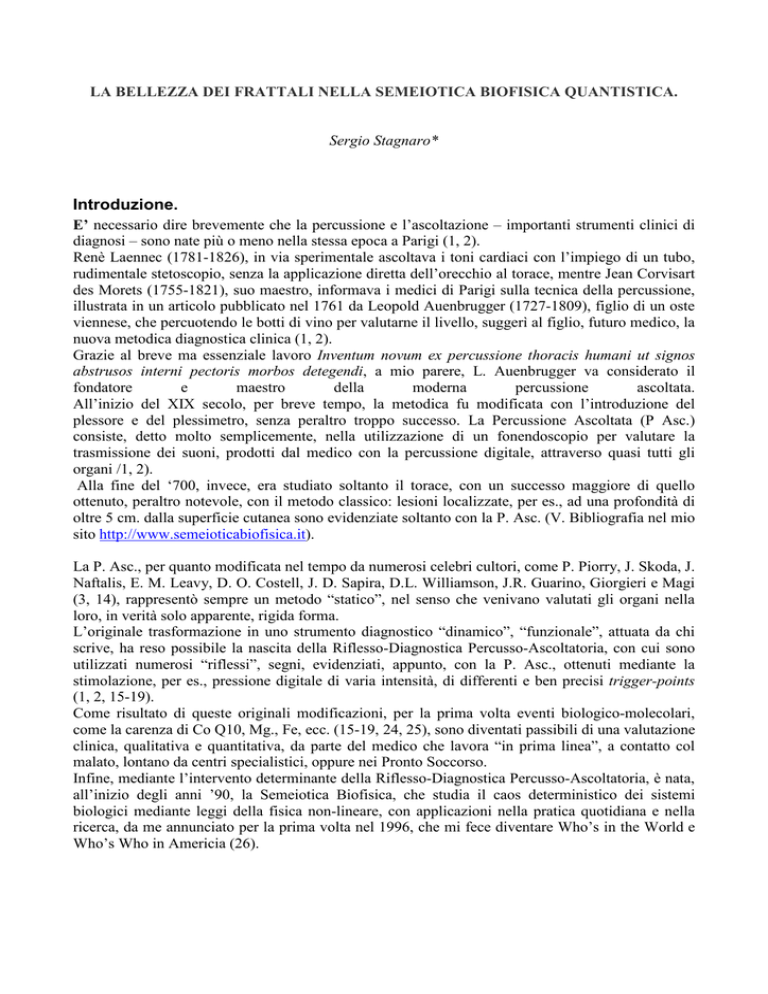 LA BELLEZZA DEI FRATTALI NELLA SEMEIOTICA BIOFISICA QUANTISTICA.

Sergio Stagnaro*

Introduzione.

E' necessario dire brevemente che la percussione e l'ascoltazione – importanti strumenti clinici di diagnosi – sono nate più o meno nella stessa epoca a Parigi (1, 2).
Renè Laennec (1781-1826), in via sperimentale ascoltava i toni cardiaci con l'impiego di un tubo, rudimentale stetoscopio, senza la applicazione diretta dell'orecchio al torace, mentre Jean Corvisart des Morets (1755-1821), suo maestro, informava i medici di Parigi sulla tecnica della percussione, illustrata in un articolo pubblicato nel 1761 da Leopold Auenbrugger (1727-1809), figlio di un oste viennese, che percuotendo le botti di vino per valutarne il livello, suggerì al figlio, futuro medico, la nuova metodica diagnostica clinica (1, 2).
Grazie al breve ma essenziale lavoro Inventum novum ex percussione thoracis humani ut signos abstrusos interni pectoris morbos detegendi, a mio parere, L. Auenbrugger va considerato il fondatore e maestro della moderna percussione ascoltata.
All'inizio del XIX secolo, per breve tempo, la metodica fu modificata con l'introduzione del plessore e del plessimetro, senza peraltro troppo successo. La Percussione Ascoltata (P Asc.) consiste, detto molto semplicemente, nella utilizzazione di un fonendoscopio per valutare la trasmissione dei suoni, prodotti dal medico con la percussione digitale, attraverso quasi tutti gli organi /1, 2).
Alla fine del '700, invece, era studiato soltanto il torace, con un successo maggiore di quello ottenuto, peraltro notevole, con il metodo classico: lesioni localizzate, per es., ad una profondità di oltre 5 cm. dalla superficie cutanea sono evidenziate soltanto con la P. Asc. (V. Bibliografia nel mio sito http://www.semeioticabiofisica.it).

La P. Asc., per quanto modificata nel tempo da numerosi celebri cultori, come P. Piorry, J. Skoda, J. Naftalis, E. M. Leavy, D. O. Costell, J. D. Sapira, D.L. Williamson, J.R. Guarino, Giorgieri e Magi (3, 14), rappresentò sempre un metodo "statico", nel senso che venivano valutati gli organi nella loro, in verità solo apparente, rigida forma.
L'originale trasformazione in uno strumento diagnostico "dinamico", "funzionale", attuata da chi scrive, ha reso possibile la nascita della Riflesso-Diagnostica Percusso-Ascoltatoria, con cui sono utilizzati numerosi "riflessi", segni, evidenziati, appunto, con la P. Asc., ottenuti mediante la stimolazione, per es., pressione digitale di varia intensità, di differenti e ben precisi trigger-points (1, 2, 15-19).
Come risultato di queste originali modificazioni, per la prima volta eventi biologico-molecolari, come la carenza di Co Q10, Mg., Fe, ecc. (15-19, 24, 25), sono diventati passibili di una valutazione clinica, qualitativa e quantitativa, da parte del medico che lavora "in prima linea", a contatto col malato, lontano da centri specialistici, oppure nei Pronto Soccorso.
Infine, mediante l'intervento determinante della Riflesso-Diagnostica Percusso-Ascoltatoria, è nata, all'inizio degli anni '90, la Semeiotica Biofisica, che studia il caos deterministico dei sistemi biologici mediante leggi della fisica non-lineare, con applicazioni nella pratica quotidiana e nella ricerca, da me annunciato per la prima volta nel 1996, che mi fece diventare Who's in the World e Who's Who in Americia (26).